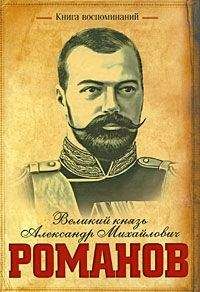 Книга воспоминаний

Великий князь
Александр Михайлович

РОМАНОВ